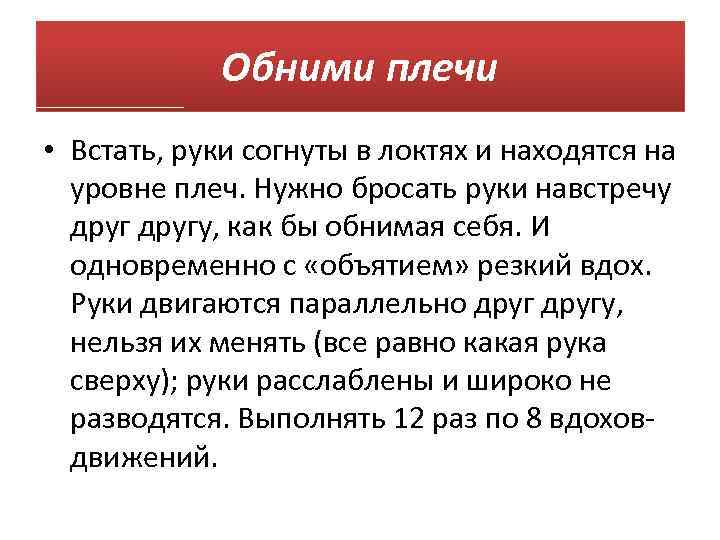 Обними плечи

• Встать, руки согнуты в локтях и находятся на уровне плеч. Нужно бросать руки навстречу друг другу, как бы обнимая себя. И одновременно с «объятием» резкий вдох. Руки двигаются параллельно друг другу, нельзя их менять (все равно какая рука сверху); руки расслаблены и широко не разводятся. Выполнять 12 раз по 8 вдохов-движений.